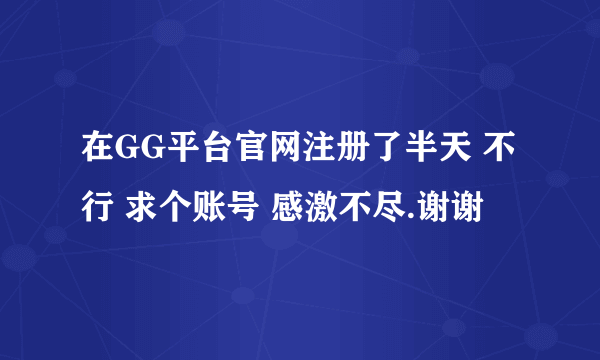 在GG平台官网注册了半天 不行 求个账号 感激不尽.谢谢